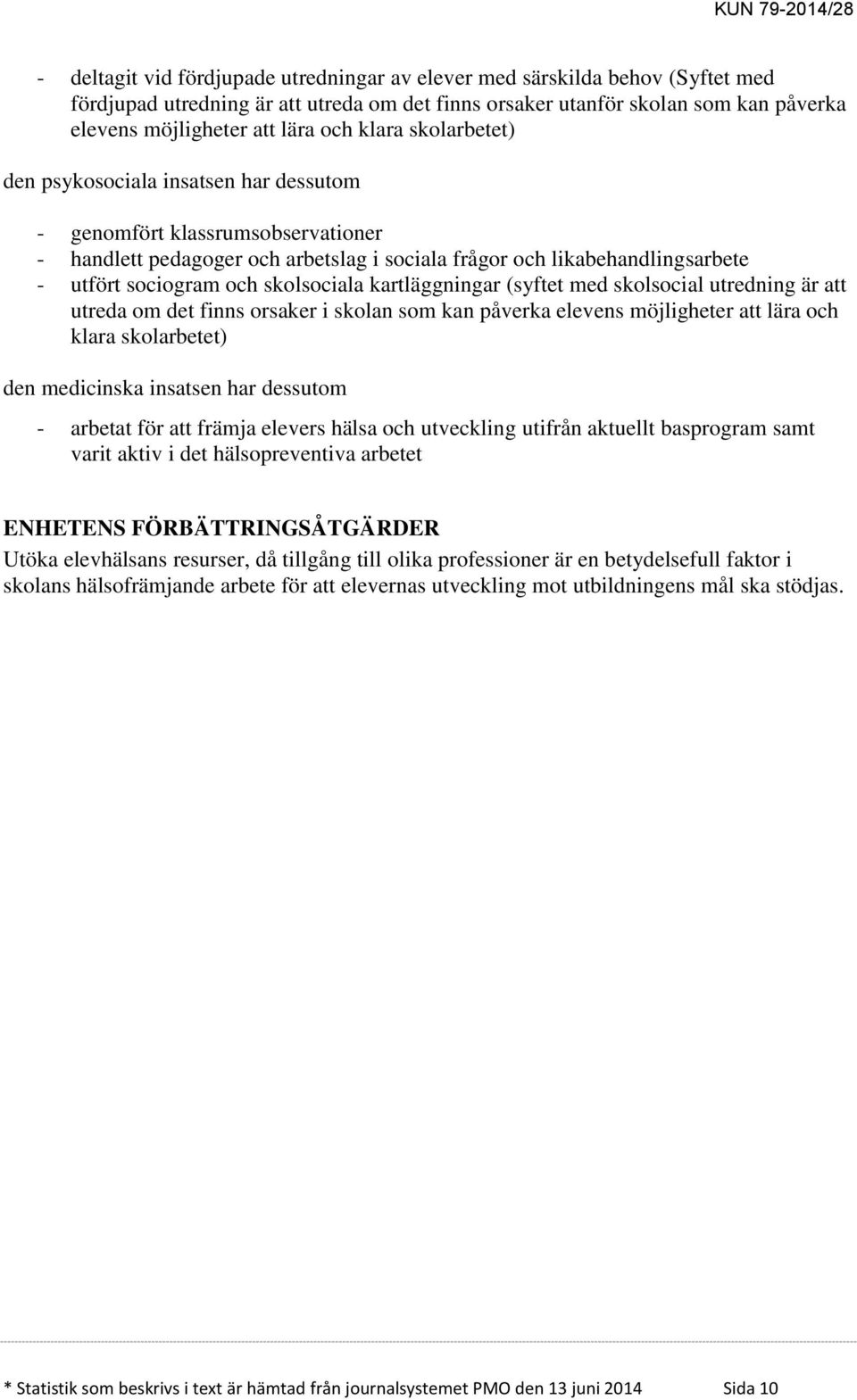 KUN 79-2014/28

- deltagit vid fördjupade utredningar av elever med särskilda behov (Syftet med fördjupad utredning är att utreda om det finns orsaker utanför skolan som kan påverka elevens möjligheter att lära och klara skolarbetet)

den psykosociala insatsen har dessutom

- genomfört klassrumsobservationer
- handlett pedagoger och arbetslag i sociala frågor och likabehandlingsarbete
- utfört sociogram och skolsociala kartläggningar (syftet med skolsocial utredning är att utreda om det finns orsaker i skolan som kan påverka elevens möjligheter att lära och klara skolarbetet)

den medicinska insatsen har dessutom

- arbetat för att främja elevers hälsa och utveckling utifrån aktuellt basprogram samt varit aktiv i det hälsopreventiva arbetet

ENHETENS FÖRBÄTTRINGSÅTGÄRDER
Utöka elevhälsans resurser, då tillgång till olika professioner är en betydelsefull faktor i skolans hälsofrämjande arbete för att elevernas utveckling mot utbildningens mål ska stödjas.

* Statistik som beskrivs i text är hämtad från journalsystemet PMO den 13 juni 2014 Sida 10